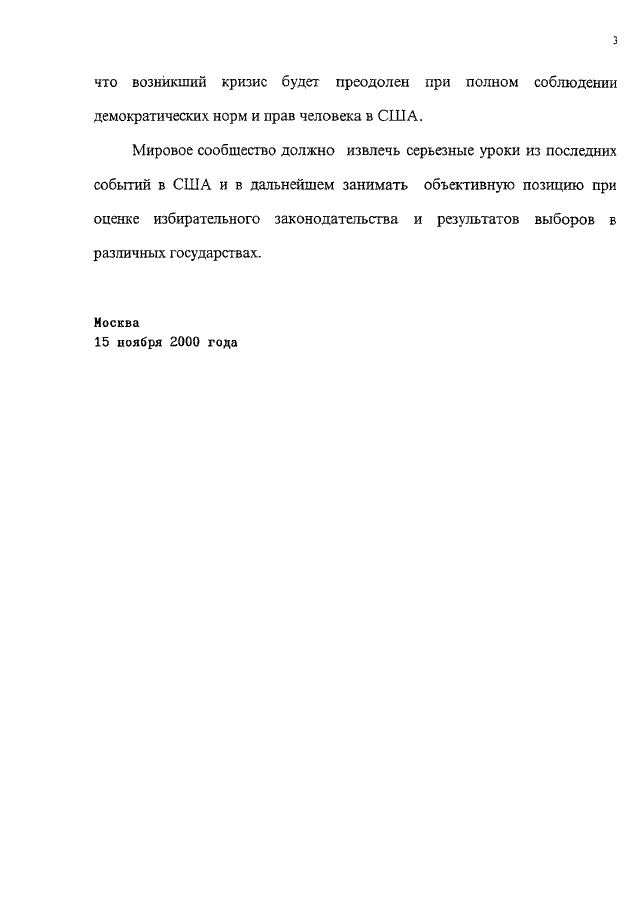 3

что возникший кризис будет преодолен при полном соблюдении демократических норм и прав человека в США.

Мировое сообщество должно извлечь серьезные уроки из последних событий в США и в дальнейшем занимать объективную позицию при оценке избирательного законодательства и результатов выборов в различных государствах.

Москва
15 ноября 2000 года